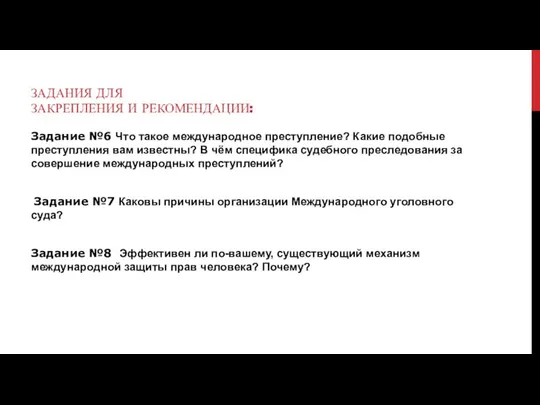 ЗАДАНИЯ ДЛЯ
ЗАКРЕПЛЕНИЯ И РЕКОМЕНДАЦИИ:

Задание №6 Что такое международное преступление? Какие подобные преступления вам известны? В чём специфика судебного преследования за совершение международных преступлений?

Задание №7 Каковы причины организации Международного уголовного суда?

Задание №8 Эффективен ли по-вашему, существующий механизм международной защиты прав человека? Почему?